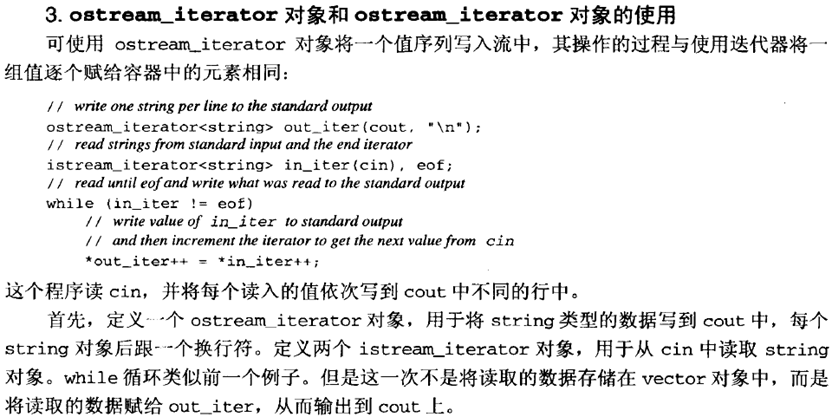 3. ostream_iterator 对象和 ostream_iterator 对象的使用

可使用 ostream_iterator 对象将一个值序列写入流中，其操作的过程与使用迭代器将一组值逐个赋给容器中的元素相同：

// write one string per line to the standard output
ostream_iterator<string> out_iter(cout, "\n");
// read strings from standard input and the end iterator
istream_iterator<string> in_iter(cin), eof;
// read until eof and write what was read to the standard output
while (in_iter != eof)
    // write value of in_iter to standard output
    // and then increment the iterator to get the next value from cin
    *out_iter++ = *in_iter++;

这个程序读 cin，并将每个读入的值依次写到 cout 中不同的行中。

首先，定义一个 ostream_iterator 对象，用于将 string 类型的数据写到 cout 中，每个 string 对象后跟一个换行符。定义两个 istream_iterator 对象，用于从 cin 中读取 string 对象。while 循环类似前一个例子。但是这一次不是将读取的数据存储在 vector 对象中，而是将读取的数据赋给 out_iter，从而输出到 cout 上。